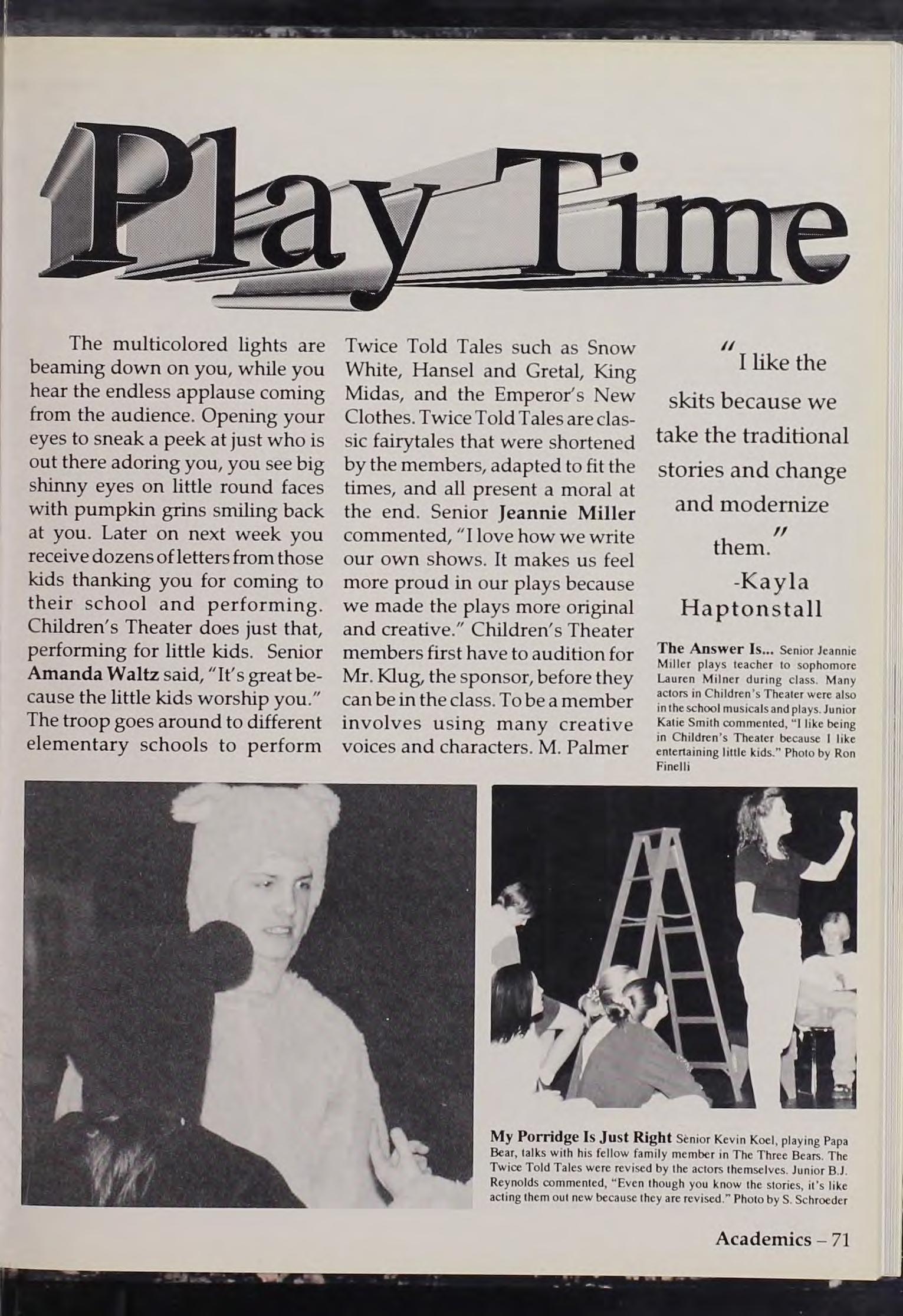 Play Time

The multicolored lights are beaming down on you, while you hear the endless applause coming from the audience. Opening your eyes to sneak a peek at just who is out there adoring you, you see big shinny eyes on little round faces with pumpkin grins smiling back at you. Later on next week you receive dozens of letters from those kids thanking you for coming to their school and performing. Children's Theater does just that, performing for little kids. Senior Amanda Waltz said, "It's great because the little kids worship you." The troop goes around to different elementary schools to perform Twice Told Tales such as Snow White, Hansel and Gretal, King Midas, and the Emperor's New Clothes. Twice Told Tales are classic fairytales that were shortened by the members, adapted to fit the times, and all present a moral at the end. Senior Jeannie Miller commented, "I love how we write our own shows. It makes us feel more proud in our plays because we made the plays more original and creative." Children's Theater members first have to audition for Mr. Klug, the sponsor, before they can be in the class. To be a member involves using many creative voices and characters. M. Palmer

"I like the skits because we take the traditional stories and change and modernize them."
-Kayla Haptonstall

The Answer Is... Senior Jeannie Miller plays teacher to sophomore Lauren Milner during class. Many actors in Children's Theater were also in the school musicals and plays. Junior Katie Smith commented, "I like being in Children's Theater because I like entertaining little kids." Photo by Ron Finelli

My Porridge Is Just Right Senior Kevin Koel, playing Papa Bear, talks with his fellow family member in The Three Bears. The Twice Told Tales were revised by the actors themselves. Junior B.J. Reynolds commented, "Even though you know the stories, it's like acting them out new because they are revised." Photo by S. Schroeder

Academics – 71